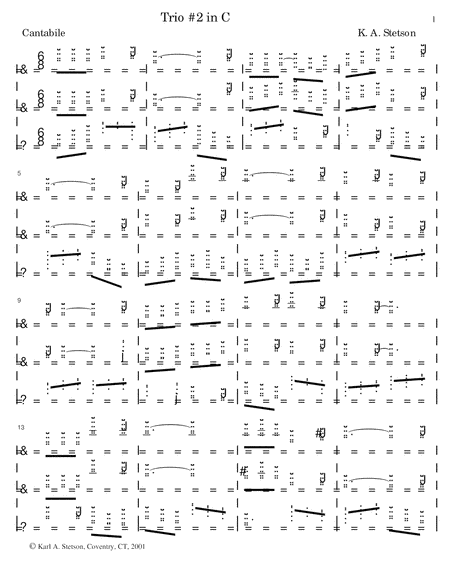 Trio #2 in C

1

Cantabile

K. A. Stetson

5

9

13

© Karl A. Stetson, Coventry, CT, 2001